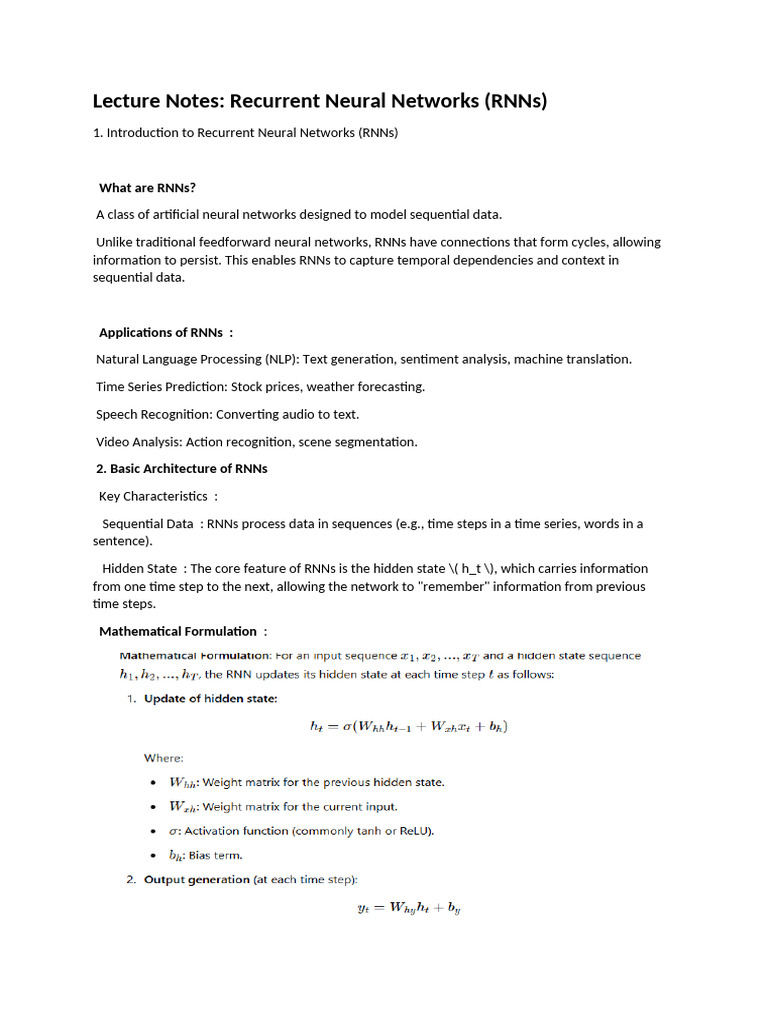 Lecture Notes: Recurrent Neural Networks (RNNs)

1. Introduction to Recurrent Neural Networks (RNNs)

What are RNNs?

A class of artificial neural networks designed to model sequential data.

Unlike traditional feedforward neural networks, RNNs have connections that form cycles, allowing information to persist. This enables RNNs to capture temporal dependencies and context in sequential data.

Applications of RNNs :

Natural Language Processing (NLP): Text generation, sentiment analysis, machine translation.

Time Series Prediction: Stock prices, weather forecasting.

Speech Recognition: Converting audio to text.

Video Analysis: Action recognition, scene segmentation.

2. Basic Architecture of RNNs

Key Characteristics :

Sequential Data : RNNs process data in sequences (e.g., time steps in a time series, words in a sentence).

Hidden State : The core feature of RNNs is the hidden state \( h_t \), which carries information from one time step to the next, allowing the network to "remember" information from previous time steps.

Mathematical Formulation :

Mathematical Formulation: For an input sequence $x_1, x_2, ..., x_T$ and a hidden state sequence $h_1, h_2, ..., h_T$, the RNN updates its hidden state at each time step $t$ as follows:

1. Update of hidden state:

$h_t = \sigma(W_{hh}h_{t-1} + W_{xh}x_t + b_h)$

Where:

• $W_{hh}$: Weight matrix for the previous hidden state.

• $W_{xh}$: Weight matrix for the current input.

• $\sigma$: Activation function (commonly tanh or ReLU).

• $b_h$: Bias term.

2. Output generation (at each time step):

$y_t = W_{hy}h_t + b_y$